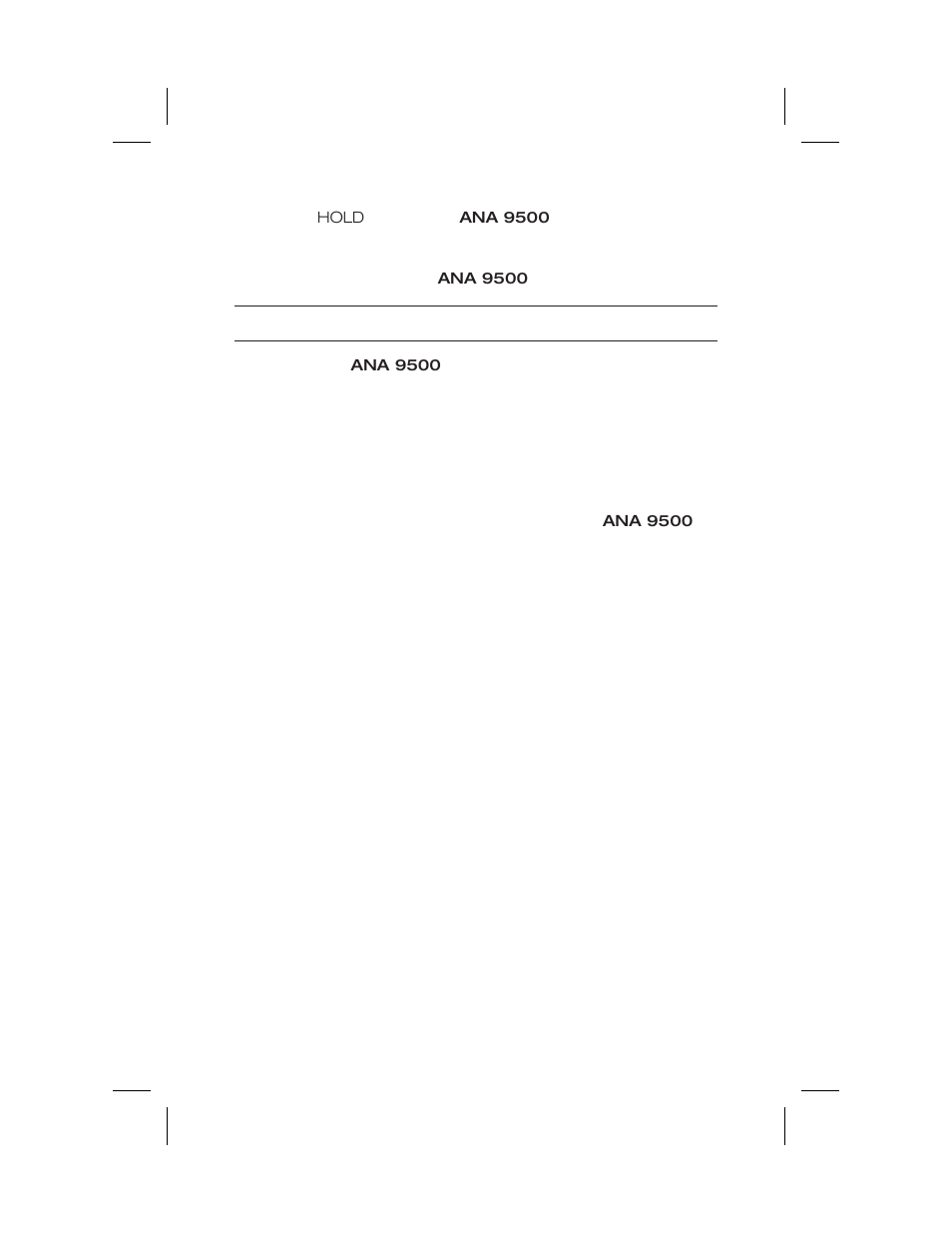 HOLD ANA 9500

ANA 9500

ANA 9500

ANA 9500